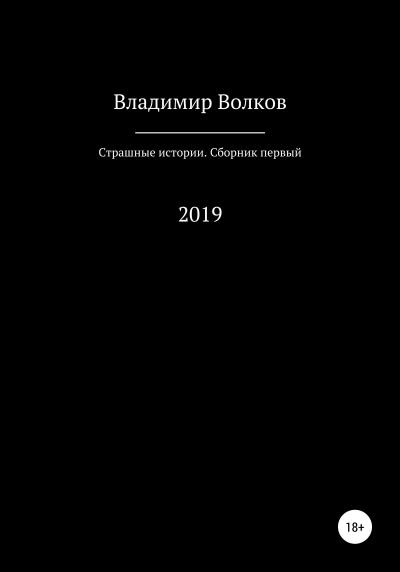 Владимир Волков

Страшные истории. Сборник первый

2019

18+